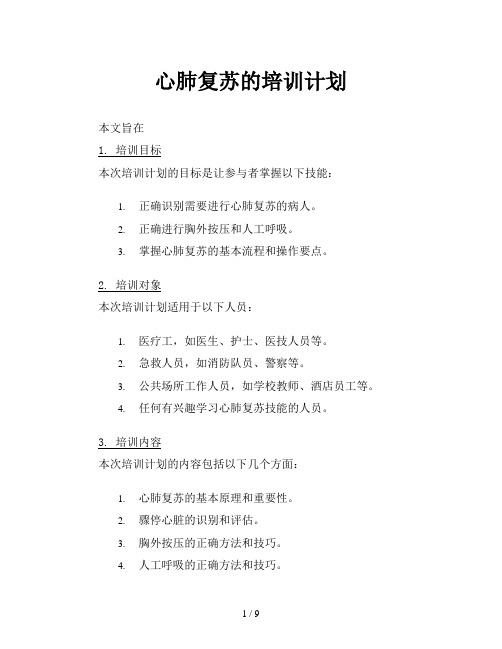 心肺复苏的培训计划

本文旨在

1. 培训目标

本次培训计划的目标是让参与者掌握以下技能：

1. 正确识别需要进行心肺复苏的病人。
2. 正确进行胸外按压和人工呼吸。
3. 掌握心肺复苏的基本流程和操作要点。

2. 培训对象

本次培训计划适用于以下人员：

1. 医疗工，如医生、护士、医技人员等。
2. 急救人员，如消防队员、警察等。
3. 公共场所工作人员，如学校教师、酒店员工等。
4. 任何有兴趣学习心肺复苏技能的人员。

3. 培训内容

本次培训计划的内容包括以下几个方面：

1. 心肺复苏的基本原理和重要性。
2. 骤停心脏的识别和评估。
3. 胸外按压的正确方法和技巧。
4. 人工呼吸的正确方法和技巧。

1 / 9